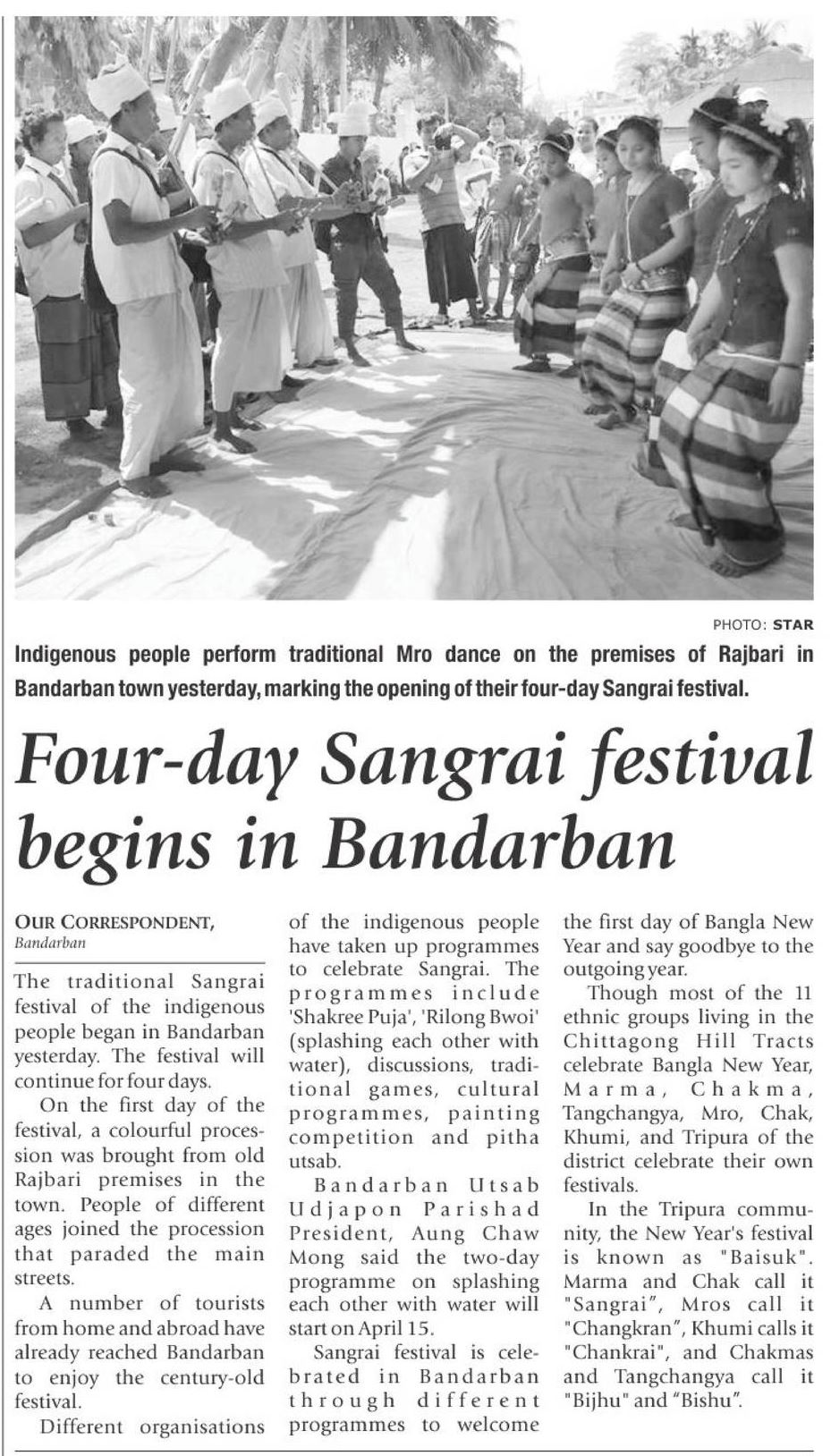 PHOTO: STAR

Indigenous people perform traditional Mro dance on the premises of Rajbari in Bandarban town yesterday, marking the opening of their four-day Sangrai festival.

Four-day Sangrai festival begins in Bandarban

OUR CORRESPONDENT, Bandarban

The traditional Sangrai festival of the indigenous people began in Bandarban yesterday. The festival will continue for four days.

On the first day of the festival, a colourful procession was brought from old Rajbari premises in the town. People of different ages joined the procession that paraded the main streets.

A number of tourists from home and abroad have already reached Bandarban to enjoy the century-old festival.

Different organisations of the indigenous people have taken up programmes to celebrate Sangrai. The programmes include 'Shakree Puja', 'Rilong Bwoi' (splashing each other with water), discussions, traditional games, cultural programmes, painting competition and pitha utsab.

Bandarban Utsab Udjapon Parishad President, Aung Chaw Mong said the two-day programme on splashing each other with water will start on April 15.

Sangrai festival is celebrated in Bandarban through different programmes to welcome the first day of Bangla New Year and say goodbye to the outgoing year.

Though most of the 11 ethnic groups living in the Chittagong Hill Tracts celebrate Bangla New Year, Marma, Chakma, Tangchangya, Mro, Chak, Khumi, and Tripura of the district celebrate their own festivals.

In the Tripura community, the New Year's festival is known as "Baisuk". Marma and Chak call it "Sangrai", Mros call it "Changkran", Khumi calls it "Chankrai", and Chakmas and Tangchangya call it "Bijhu" and "Bishu".